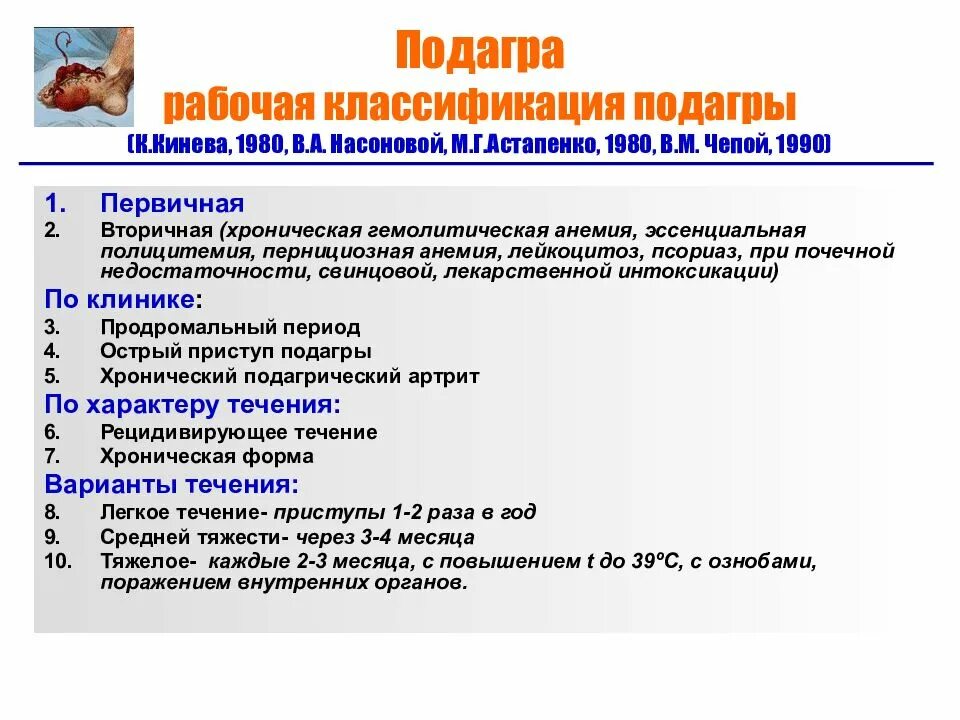 Подагра
рабочая классификация подагры
(К.Кинева, 1980, В.А. Насоновой, М.Г.Астапенко, 1980, В.М. Чепой, 1990)

1. Первичная
2. Вторичная (хроническая гемолитическая анемия, эссенциальная полицитемия, пернициозная анемия, лейкоцитоз, псориаз, при почечной недостаточности, свинцовой, лекарственной интоксикации)

По клинике:
3. Продромальный период
4. Острый приступ подагры
5. Хронический подагрический артрит

По характеру течения:
6. Рецидивирующее течение
7. Хроническая форма

Варианты течения:
8. Легкое течение- приступы 1-2 раза в год
9. Средней тяжести- через 3-4 месяца
10. Тяжелое- каждые 2-3 месяца, с повышением t до 39ºС, с ознобами, поражением внутренних органов.